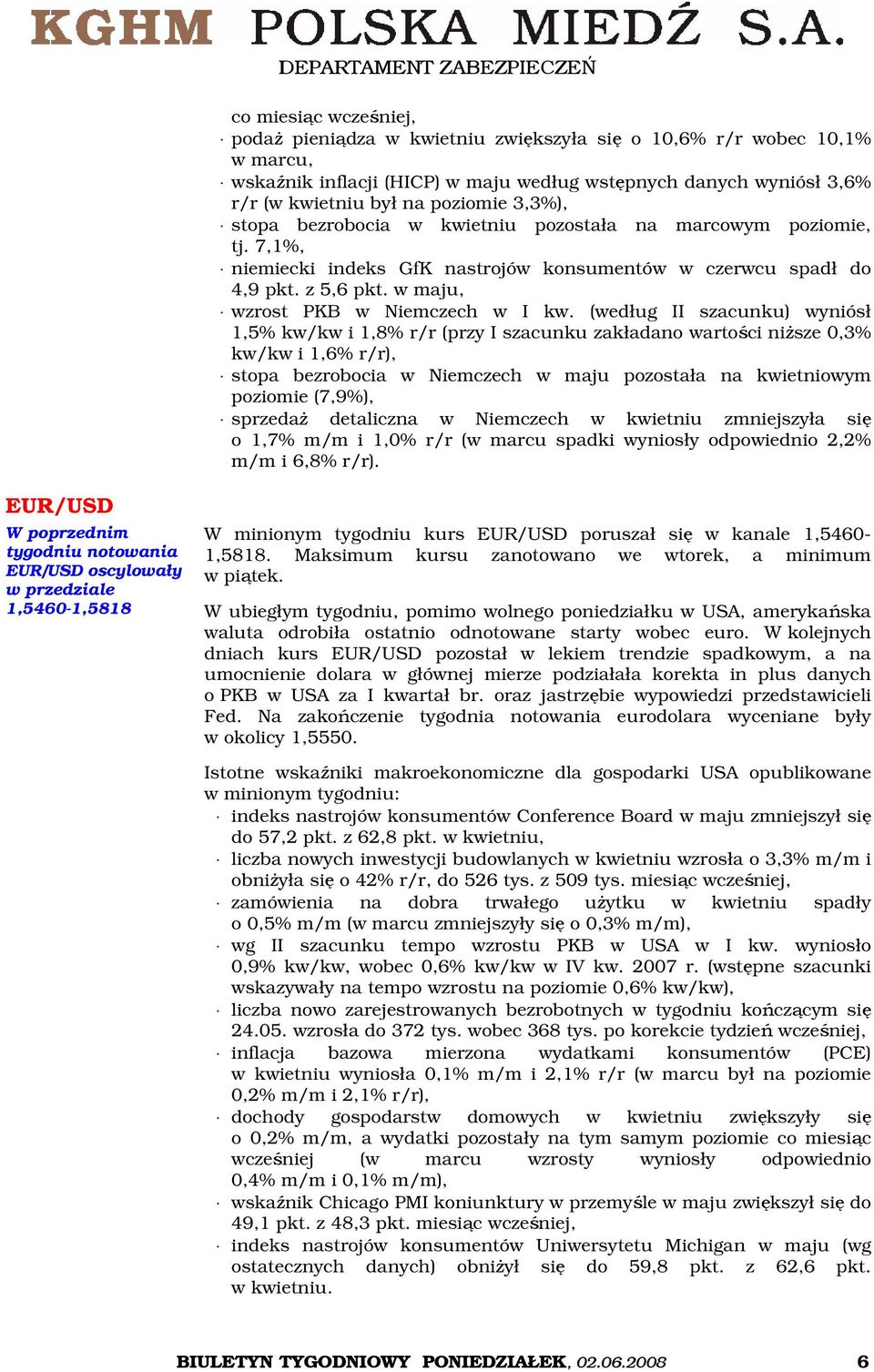 KGHM POLSKA MIEDŹ S.A.
DEPARTAMENT ZABEZPIECZEŃ

co miesiąc wcześniej,
· podaż pieniądza w kwietniu zwiększyła się o 10,6% r/r wobec 10,1% w marcu,
· wskaźnik inflacji (HICP) w maju według wstępnych danych wyniósł 3,6% r/r (w kwietniu był na poziomie 3,3%),
· stopa bezrobocia w kwietniu pozostała na marcowym poziomie, tj. 7,1%,
· niemiecki indeks GfK nastrojów konsumentów w czerwcu spadł do 4,9 pkt. z 5,6 pkt. w maju,
· wzrost PKB w Niemczech w I kw. (według II szacunku) wyniósł 1,5% kw/kw i 1,8% r/r (przy I szacunku zakładano wartości niższe 0,3% kw/kw i 1,6% r/r),
· stopa bezrobocia w Niemczech w maju pozostała na kwietniowym poziomie (7,9%),
· sprzedaż detaliczna w Niemczech w kwietniu zmniejszyła się o 1,7% m/m i 1,0% r/r (w marcu spadki wyniosły odpowiednio 2,2% m/m i 6,8% r/r).

EUR/USD
W poprzednim tygodniu notowania EUR/USD oscylowały w przedziale 1,5460-1,5818

W minionym tygodniu kurs EUR/USD poruszał się w kanale 1,5460-1,5818. Maksimum kursu zanotowano we wtorek, a minimum w piątek.

W ubiegłym tygodniu, pomimo wolnego poniedziałku w USA, amerykańska waluta odrobiła ostatnio odnotowane starty wobec euro. W kolejnych dniach kurs EUR/USD pozostał w lekiem trendzie spadkowym, a na umocnienie dolara w głównej mierze podziałała korekta in plus danych o PKB w USA za I kwartał br. oraz jastrzębie wypowiedzi przedstawicieli Fed. Na zakończenie tygodnia notowania eurodolara wyceniane były w okolicy 1,5550.

Istotne wskaźniki makroekonomiczne dla gospodarki USA opublikowane w minionym tygodniu:
· indeks nastrojów konsumentów Conference Board w maju zmniejszył się do 57,2 pkt. z 62,8 pkt. w kwietniu,
· liczba nowych inwestycji budowlanych w kwietniu wzrosła o 3,3% m/m i obniżyła się o 42% r/r, do 526 tys. z 509 tys. miesiąc wcześniej,
· zamówienia na dobra trwałego użytku w kwietniu spadły o 0,5% m/m (w marcu zmniejszyły się o 0,3% m/m),
· wg II szacunku tempo wzrostu PKB w USA w I kw. wyniosło 0,9% kw/kw, wobec 0,6% kw/kw w IV kw. 2007 r. (wstępne szacunki wskazywały na tempo wzrostu na poziomie 0,6% kw/kw),
· liczba nowo zarejestrowanych bezrobotnych w tygodniu kończącym się 24.05. wzrosła do 372 tys. wobec 368 tys. po korekcie tydzień wcześniej,
· inflacja bazowa mierzona wydatkami konsumentów (PCE) w kwietniu wyniosła 0,1% m/m i 2,1% r/r (w marcu był na poziomie 0,2% m/m i 2,1% r/r),
· dochody gospodarstw domowych w kwietniu zwiększyły się o 0,2% m/m, a wydatki pozostały na tym samym poziomie co miesiąc wcześniej (w marcu wzrosty wyniosły odpowiednio 0,4% m/m i 0,1% m/m),
· wskaźnik Chicago PMI koniunktury w przemyśle w maju zwiększył się do 49,1 pkt. z 48,3 pkt. miesiąc wcześniej,
· indeks nastrojów konsumentów Uniwersytetu Michigan w maju (wg ostatecznych danych) obniżył się do 59,8 pkt. z 62,6 pkt. w kwietniu.

BIULETYN TYGODNIOWY PONIEDZIAŁEK, 02.06.2008 6